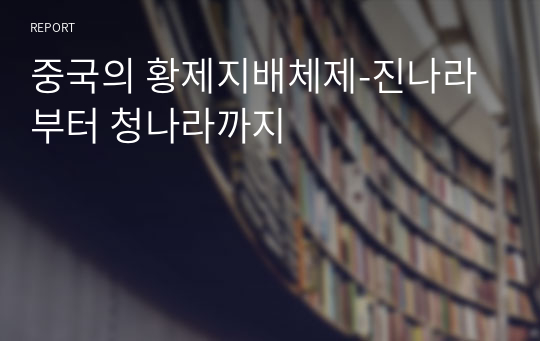 REPORT

중국의 황제지배체제-진나라부터 청나라까지